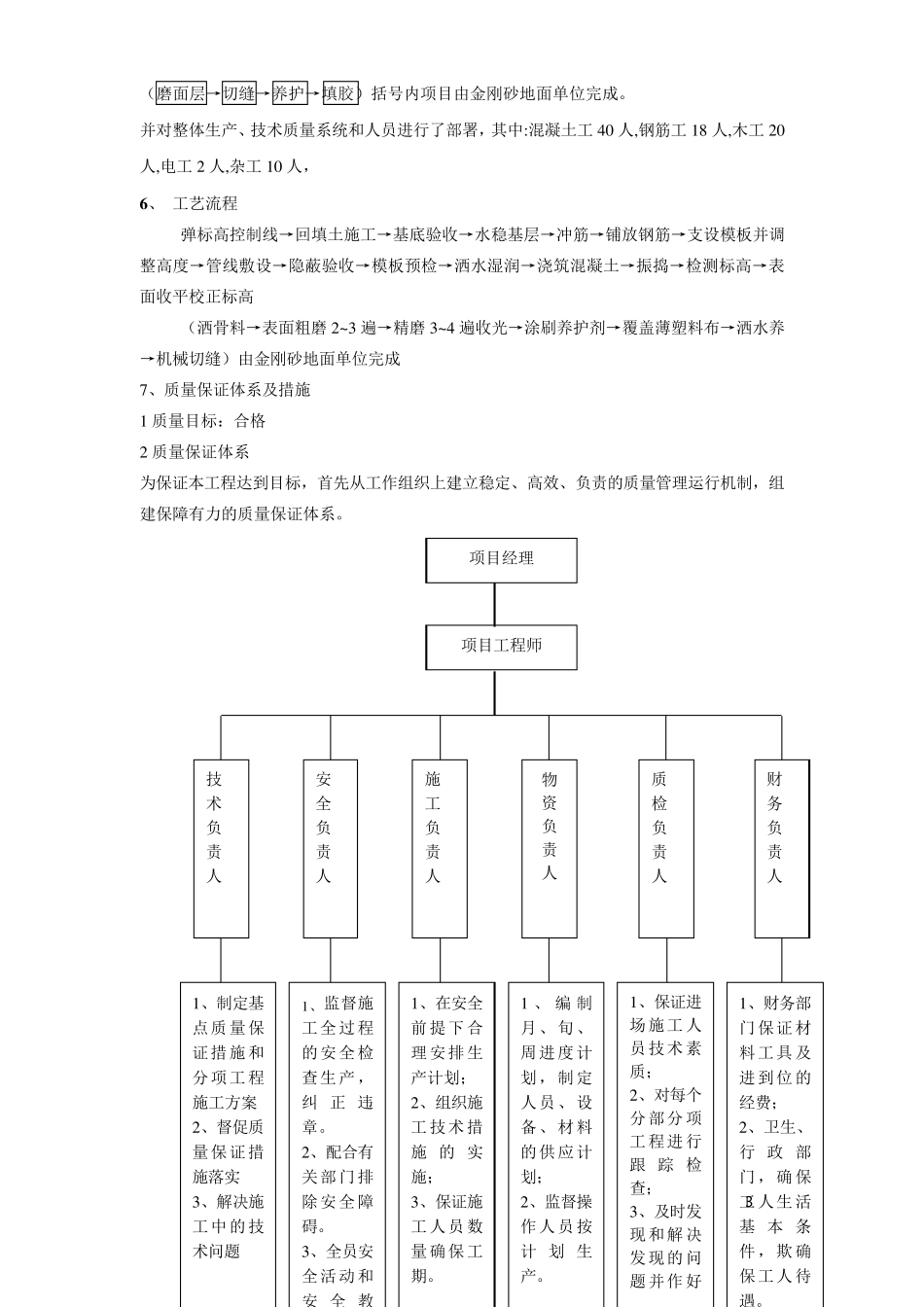 （磨面层→切缝→养护→填胶）括号内项目由金刚砂地面单位完成。

并对整体生产、技术质量系统和人员进行了部署，其中:混凝土工 40 人,钢筋工 18 人,木工 20 人,电工 2 人,杂工 10 人，

6、 工艺流程

弹标高控制线→回填土施工→基底验收→水稳基层→冲筋→铺放钢筋→支设模板并调整高度→管线敷设→隐蔽验收→模板预检→洒水湿润→浇筑混凝土→振捣→检测标高→表面收平校正标高

（洒骨料→表面粗磨 2~3 遍→精磨 3~4 遍收光→涂刷养护剂→覆盖薄塑料布→洒水养→机械切缝）由金刚砂地面单位完成

7、质量保证体系及措施

1 质量目标：合格

2 质量保证体系

为保证本工程达到目标，首先从工作组织上建立稳定、高效、负责的质量管理运行机制，组建保障有力的质量保证体系。

项目经理

项目工程师

技术负责人

安全负责人

施工负责人

物资负责人

质检负责人

财务负责人

1、制定基点质量保证措施和分项工程施工方案
2、督促质量保证措施落实
3、解决施工中的技术问题

1、监督施工全过程的安全检查生产，纠正违章。
2、配合有关部门排除安全障碍。
3、全员安全活动和安全教

1、在安全前提下合理安排生产计划；
2、组织施工技术措施的实施；
3、保证施工人员数量确保工期。

1、编制月、旬、周进度计划，制定人员、设备、材料的供应计划；
2、监督操作人员按计划生产。

1、保证进场施工人员技术素质；
2、对每个分部分项工程进行跟踪检查；
3、及时发现和解决发现的问题并作好

1、财务部门保证材料工具及进到位的经费；
2、卫生、行政部门，确保工人生活基本条件，欺确保工人待遇。